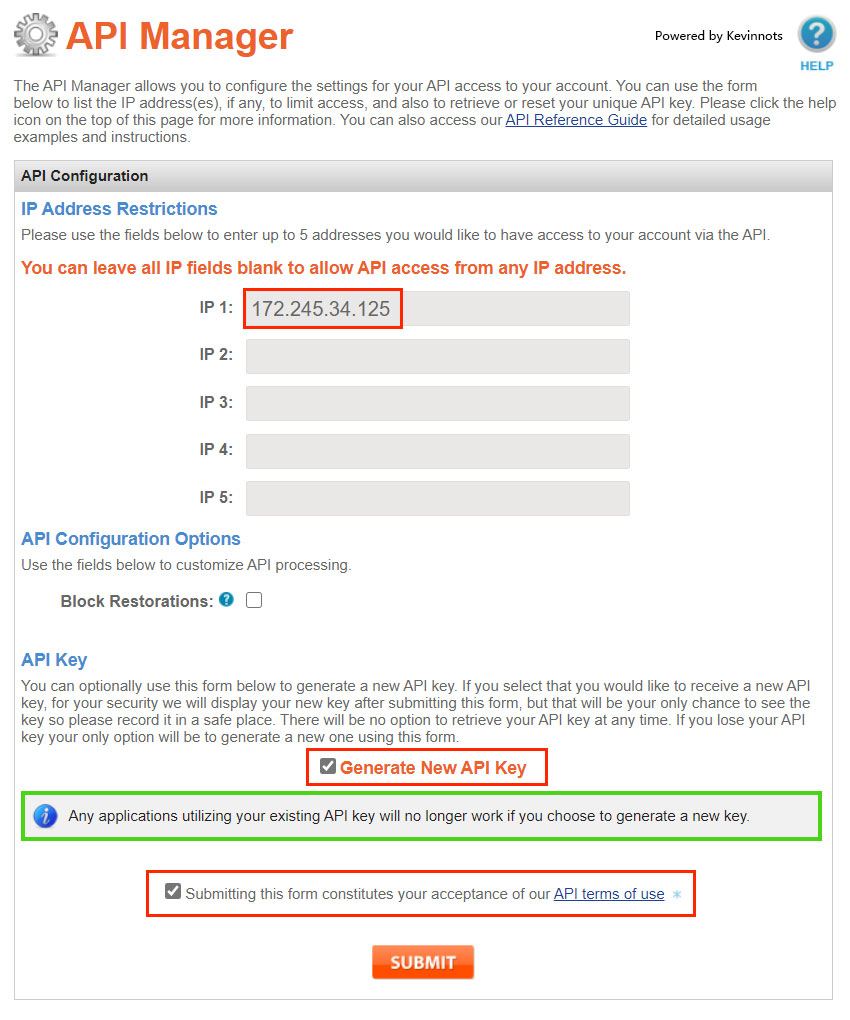 API Manager

Powered by Kevinnots

HELP

The API Manager allows you to configure the settings for your API access to your account. You can use the form below to list the IP address(es), if any, to limit access, and also to retrieve or reset your unique API key. Please click the help icon on the top of this page for more information. You can also access our API Reference Guide for detailed usage examples and instructions.

API Configuration

IP Address Restrictions

Please use the fields below to enter up to 5 addresses you would like to have access to your account via the API.

You can leave all IP fields blank to allow API access from any IP address.

IP 1: 172.245.34.125

IP 2:

IP 3:

IP 4:

IP 5:

API Configuration Options

Use the fields below to customize API processing.

Block Restorations:

API Key

You can optionally use this form below to generate a new API key. If you select that you would like to receive a new API key, for your security we will display your new key after submitting this form, but that will be your only chance to see the key so please record it in a safe place. There will be no option to retrieve your API key at any time. If you lose your API key your only option will be to generate a new one using this form.

Generate New API Key

Any applications utilizing your existing API key will no longer work if you choose to generate a new key.

Submitting this form constitutes your acceptance of our API terms of use *

SUBMIT